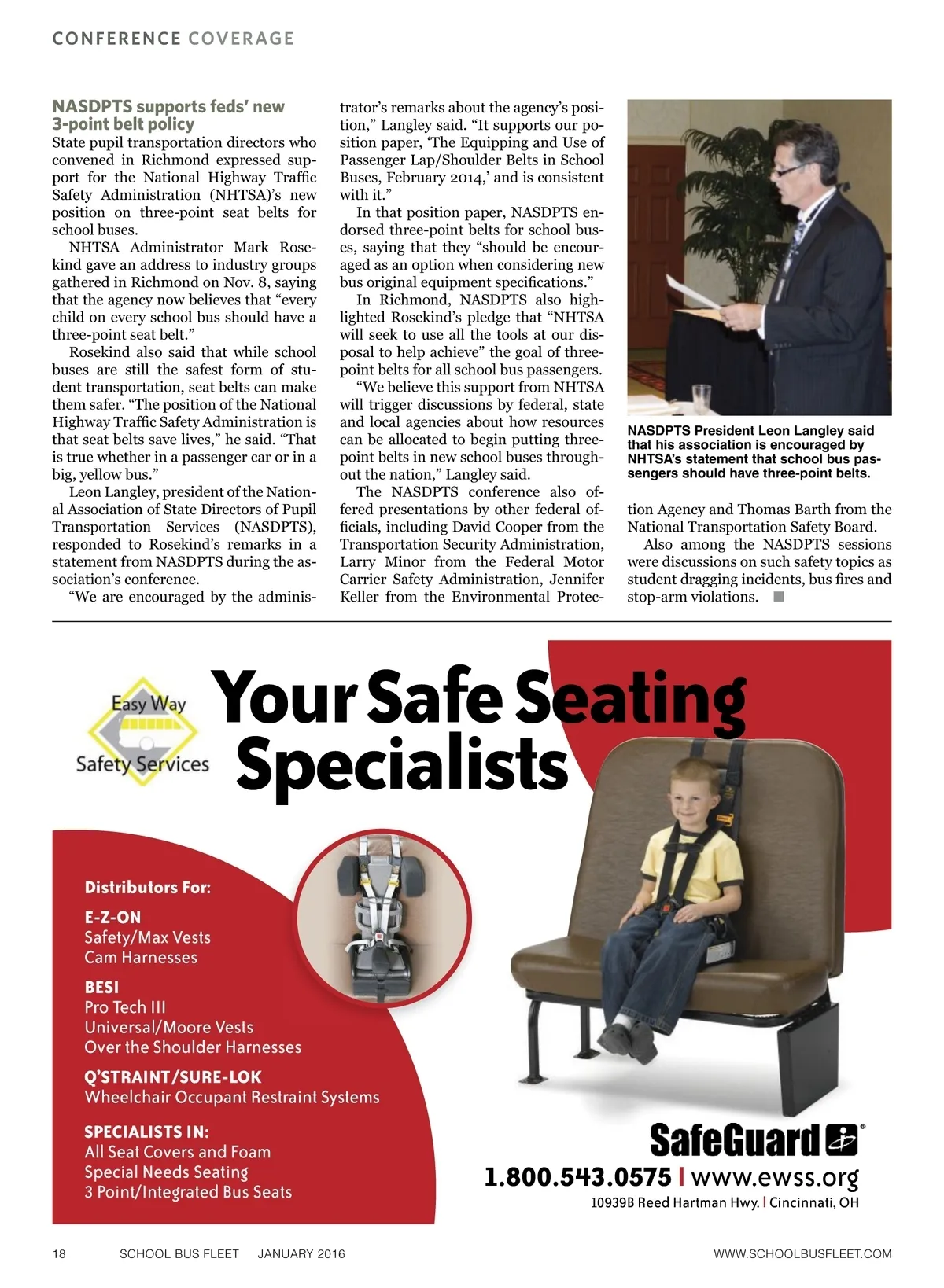 CONFERENCE COVERAGE

NASDPTS supports feds' new 3-point belt policy

State pupil transportation directors who convened in Richmond expressed support for the National Highway Traffic Safety Administration (NHTSA)'s new position on three-point seat belts for school buses.

NHTSA Administrator Mark Rosekind gave an address to industry groups gathered in Richmond on Nov. 8, saying that the agency now believes that "every child on every school bus should have a three-point seat belt."

Rosekind also said that while school buses are still the safest form of student transportation, seat belts can make them safer. "The position of the National Highway Traffic Safety Administration is that seat belts save lives," he said. "That is true whether in a passenger car or in a big, yellow bus."

Leon Langley, president of the National Association of State Directors of Pupil Transportation Services (NASDPTS), responded to Rosekind's remarks in a statement from NASDPTS during the association's conference.

"We are encouraged by the administrator's remarks about the agency's position," Langley said. "It supports our position paper, 'The Equipping and Use of Passenger Lap/Shoulder Belts in School Buses, February 2014,' and is consistent with it."

In that position paper, NASDPTS endorsed three-point belts for school buses, saying that they "should be encouraged as an option when considering new bus original equipment specifications."

In Richmond, NASDPTS also highlighted Rosekind's pledge that "NHTSA will seek to use all the tools at our disposal to help achieve" the goal of three-point belts for all school bus passengers.

"We believe this support from NHTSA will trigger discussions by federal, state and local agencies about how resources can be allocated to begin putting three-point belts in new school buses throughout the nation," Langley said.

The NASDPTS conference also offered presentations by other federal officials, including David Cooper from the Transportation Security Administration, Larry Minor from the Federal Motor Carrier Safety Administration, Jennifer Keller from the Environmental Protection Agency and Thomas Barth from the National Transportation Safety Board.

Also among the NASDPTS sessions were discussions on such safety topics as student dragging incidents, bus fires and stop-arm violations.

NASDPTS President Leon Langley said that his association is encouraged by NHTSA's statement that school bus passengers should have three-point belts.

Easy Way Safety Services

Your Safe Seating Specialists

Distributors For:
E-Z-ON
Safety/Max Vests
Cam Harnesses
BESI
Pro Tech III
Universal/Moore Vests
Over the Shoulder Harnesses
Q'STRAINT/SURE-LOK
Wheelchair Occupant Restraint Systems
SPECIALISTS IN:
All Seat Covers and Foam
Special Needs Seating
3 Point/Integrated Bus Seats

SafeGuard
1.800.543.0575 | www.ewss.org
10939B Reed Hartman Hwy. | Cincinnati, OH

18 SCHOOL BUS FLEET JANUARY 2016 WWW.SCHOOLBUSFLEET.COM